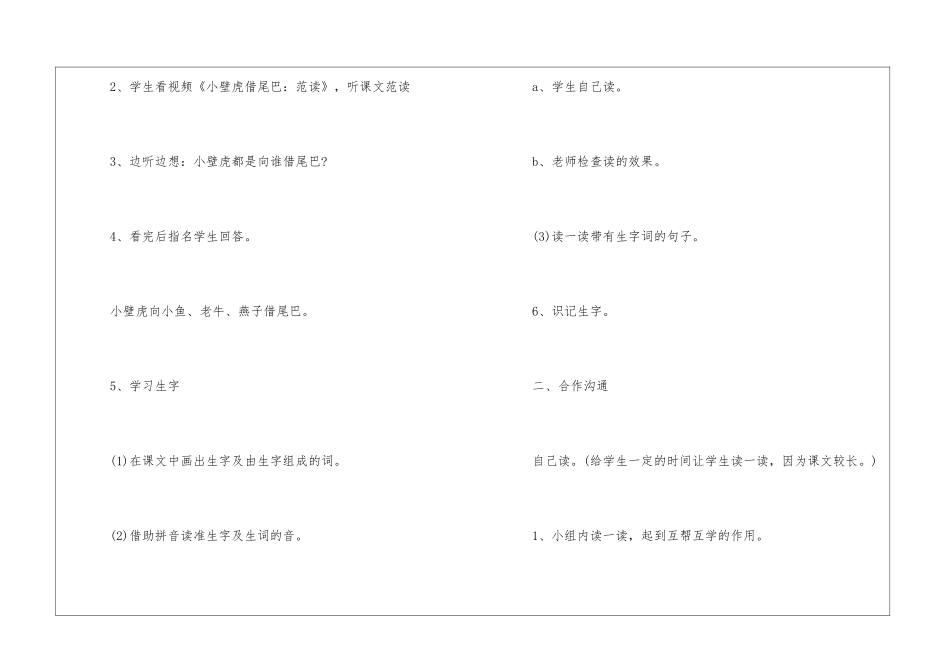 2、学生看视频《小壁虎借尾巴：范读》，听课文范读

3、边听边想：小壁虎都是向谁借尾巴?

4、看完后指名学生回答。

小壁虎向小鱼、老牛、燕子借尾巴。

5、学习生字

(1)在课文中画出生字及由生字组成的词。

(2)借助拼音读准生字及生词的音。

a、学生自己读。

b、老师检查读的效果。

(3)读一读带有生字词的句子。

6、识记生字。

二、合作沟通

自己读。(给学生一定的时间让学生读一读，因为课文较长。)

1、小组内读一读，起到互帮互学的作用。